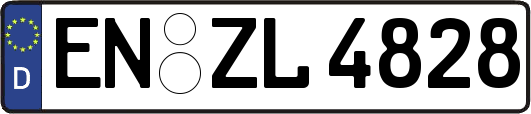 D

EN ZL 4828